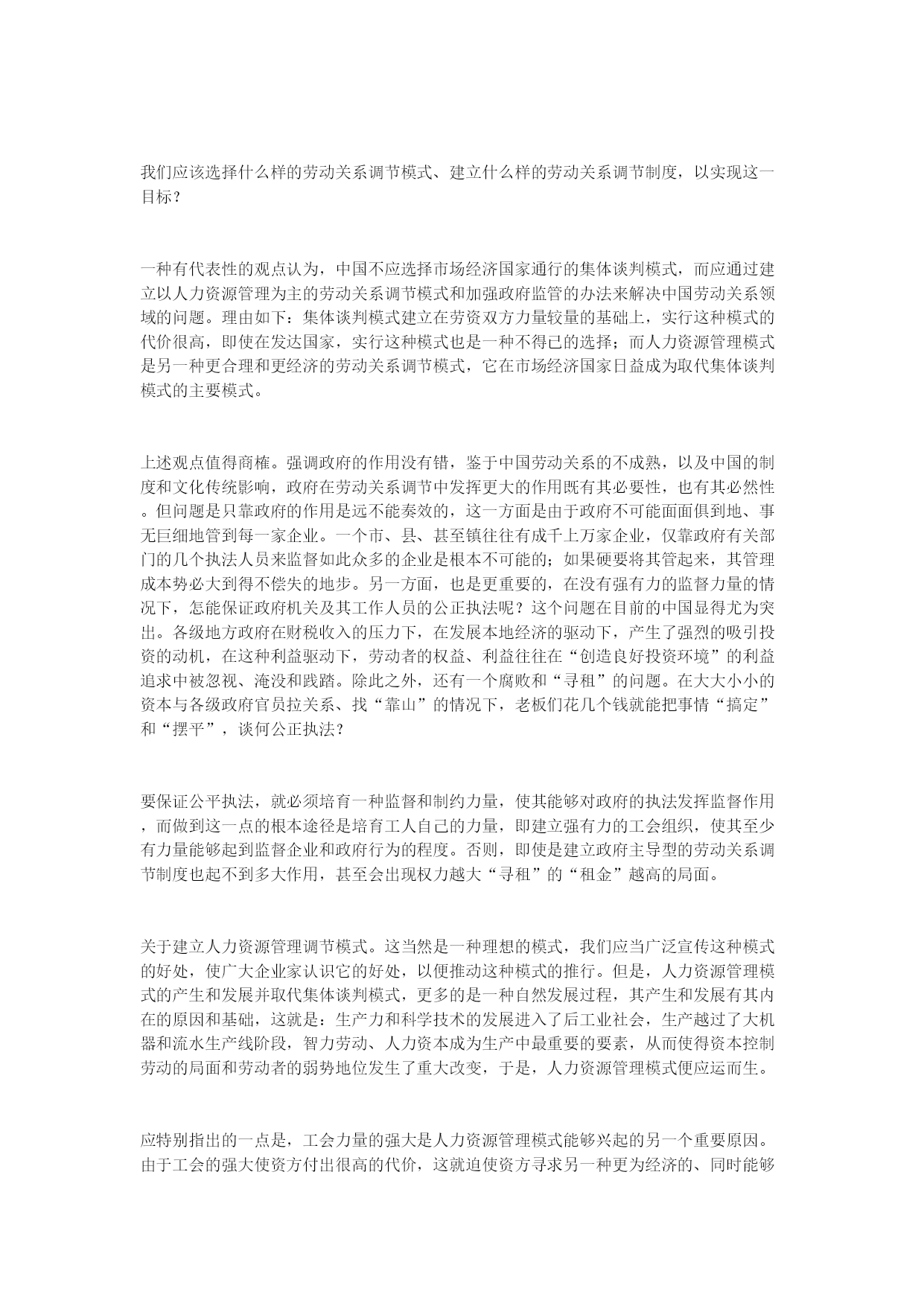 我们应该选择什么样的劳动关系调节模式、建立什么样的劳动关系调节制度，以实现这一目标？

一种有代表性的观点认为，中国不应选择市场经济国家通行的集体谈判模式，而应通过建立以人力资源管理为主的劳动关系调节模式和加强政府监管的办法来解决中国劳动关系领域的问题。理由如下：集体谈判模式建立在劳资双方力量较量的基础上，实行这种模式的代价很高，即使在发达国家，实行这种模式也是一种不得已的选择；而人力资源管理模式是另一种更合理和更经济的劳动关系调节模式，它在市场经济国家日益成为取代集体谈判模式的主要模式。

上述观点值得商榷。强调政府的作用没有错，鉴于中国劳动关系的不成熟，以及中国的制度和文化传统影响，政府在劳动关系调节中发挥更大的作用既有其必要性，也有其必然性。但问题是只靠政府的作用是远不能奏效的，这一方面是由于政府不可能面面俱到地、事无巨细地管到每一家企业。一个市、县、甚至镇往往有成千上万家企业，仅靠政府有关部门的几个执法人员来监督如此众多的企业是根本不可能的；如果硬要将其管起来，其管理成本势必大到得不偿失的地步。另一方面，也是更重要的，在没有强有力的监督力量的情况下，怎能保证政府机关及其工作人员的公正执法呢？这个问题在目前的中国显得尤为突出。各级地方政府在财税收入的压力下，在发展本地经济的驱动下，产生了强烈的吸引投资的动机，在这种利益驱动下，劳动者的权益、利益往往在“创造良好投资环境”的利益追求中被忽视、淹没和践踏。除此之外，还有一个腐败和“寻租”的问题。在大大小小的资本与各级政府官员拉关系、找“靠山”的情况下，老板们花几个钱就能把事情“搞定”和“摆平”，谈何公正执法？

要保证公平执法，就必须培育一种监督和制约力量，使其能够对政府的执法发挥监督作用，而做到这一点的根本途径是培育工人自己的力量，即建立强有力的工会组织，使其至少有力量能够起到监督企业和政府行为的程度。否则，即使是建立政府主导型的劳动关系调节制度也起不到多大作用，甚至会出现权力越大“寻租”的“租金”越高的局面。

关于建立人力资源管理调节模式。这当然是一种理想的模式，我们应当广泛宣传这种模式的好处，使广大企业家认识它的好处，以便推动这种模式的推行。但是，人力资源管理模式的产生和发展并取代集体谈判模式，更多的是一种自然发展过程，其产生和发展有其内在的原因和基础，这就是：生产力和科学技术的发展进入了后工业社会，生产越过了大机器和流水生产线阶段，智力劳动、人力资本成为生产中最重要的要素，从而使得资本控制劳动的局面和劳动者的弱势地位发生了重大改变，于是，人力资源管理模式便应运而生。

应特别指出的一点是，工会力量的强大是人力资源管理模式能够兴起的另一个重要原因。由于工会的强大使资方付出很高的代价，这就迫使资方寻求另一种更为经济的、同时能够